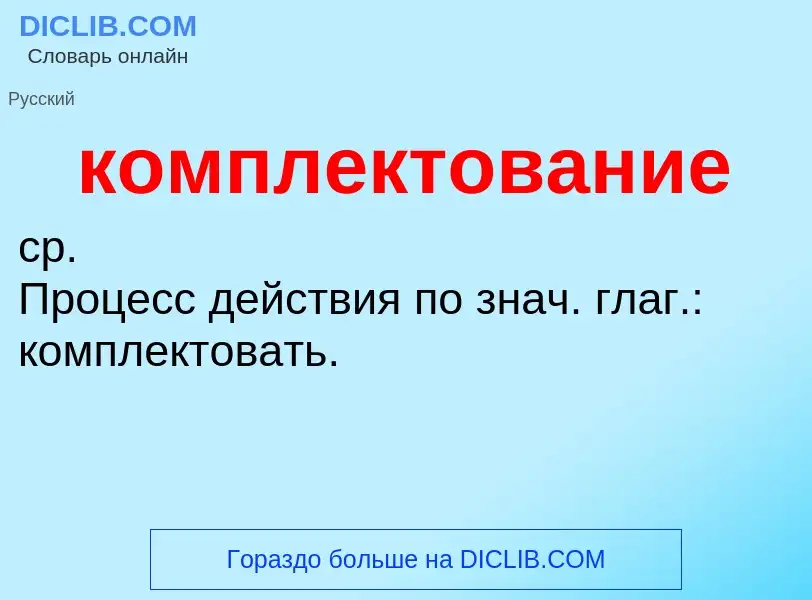 DICLIB.COM
Словарь онлайн

Русский

комплектование

ср.
Процесс действия по знач. глаг.: комплектовать.

Гораздо больше на DICLIB.COM